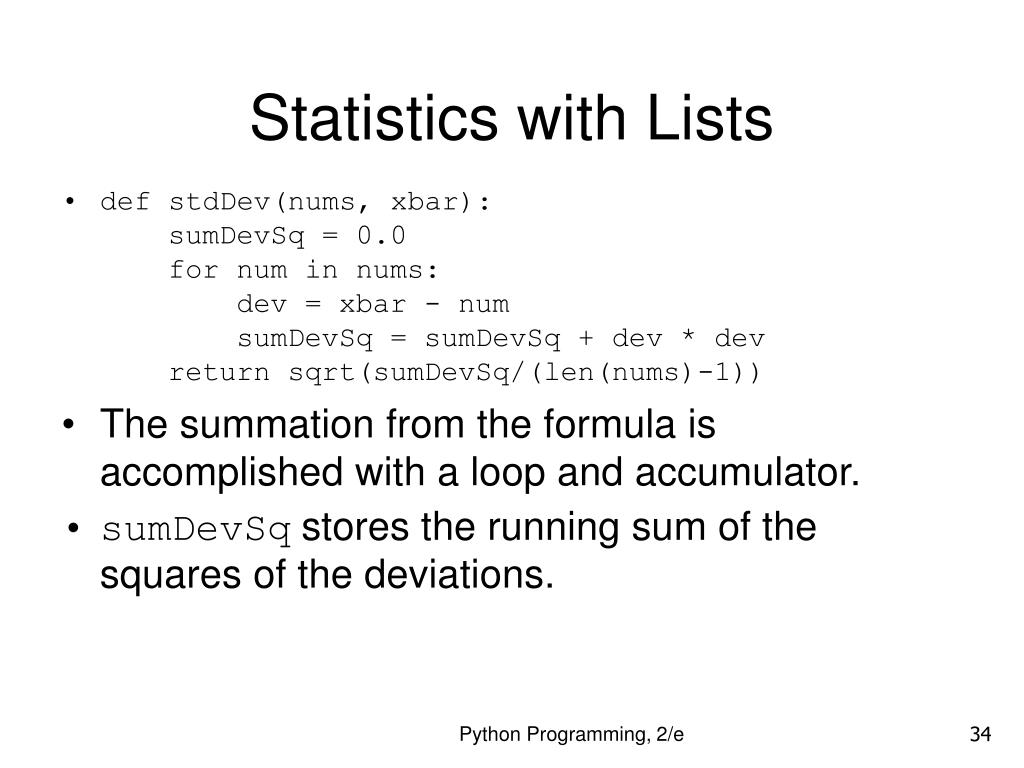 Statistics with Lists

• def stdDev(nums, xbar):
    sumDevSq = 0.0
    for num in nums:
        dev = xbar - num
        sumDevSq = sumDevSq + dev * dev
    return sqrt(sumDevSq/(len(nums)-1))

• The summation from the formula is accomplished with a loop and accumulator.

• sumDevSq stores the running sum of the squares of the deviations.

Python Programming, 2/e

34